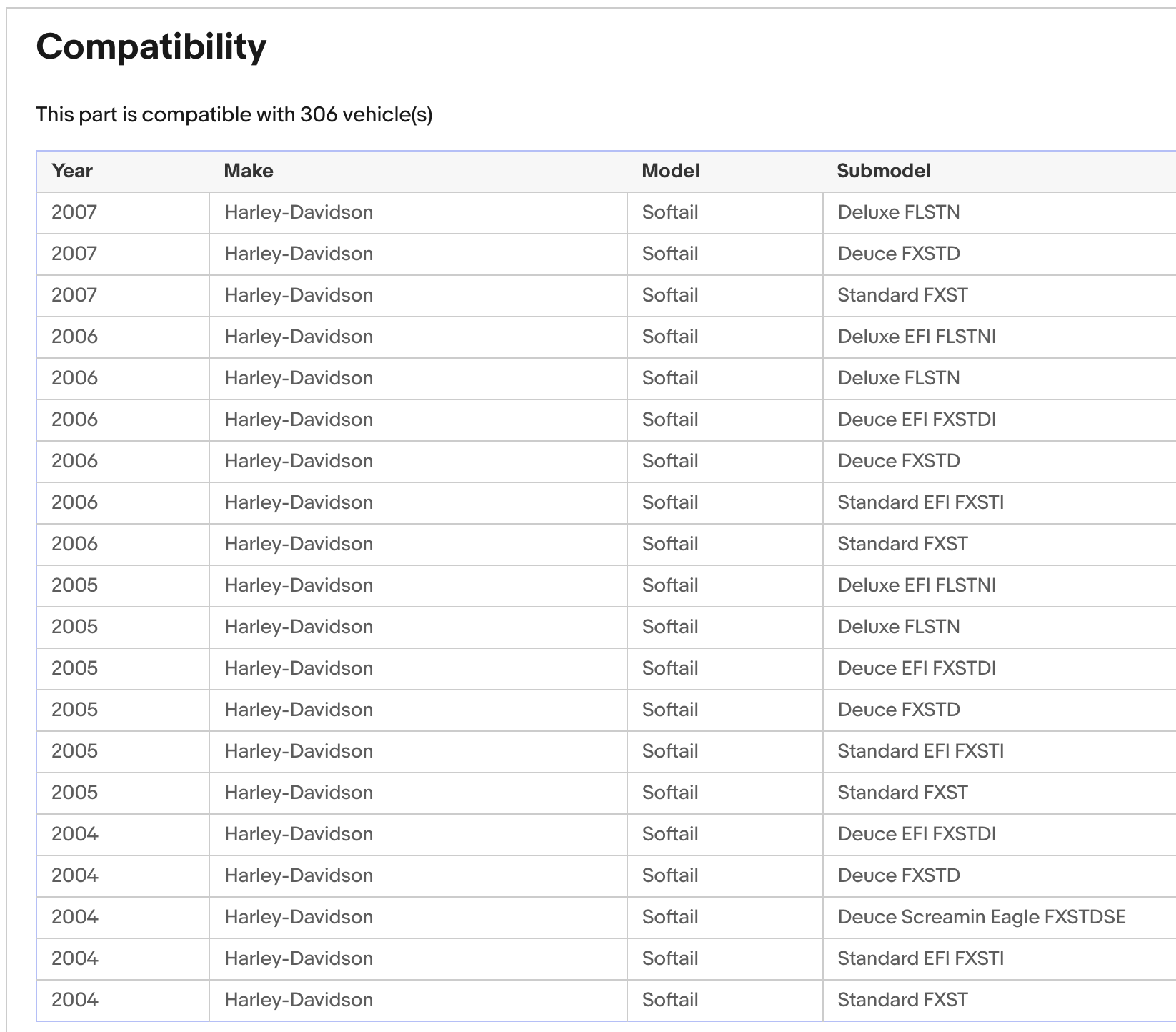 Compatibility

This part is compatible with 306 vehicle(s)

| Year | Make | Model | Submodel |
|---|---|---|---|
| 2007 | Harley-Davidson | Softail | Deluxe FLSTN |
| 2007 | Harley-Davidson | Softail | Deuce FXSTD |
| 2007 | Harley-Davidson | Softail | Standard FXST |
| 2006 | Harley-Davidson | Softail | Deluxe EFI FLSTNI |
| 2006 | Harley-Davidson | Softail | Deluxe FLSTN |
| 2006 | Harley-Davidson | Softail | Deuce EFI FXSTDI |
| 2006 | Harley-Davidson | Softail | Deuce FXSTD |
| 2006 | Harley-Davidson | Softail | Standard EFI FXSTI |
| 2006 | Harley-Davidson | Softail | Standard FXST |
| 2005 | Harley-Davidson | Softail | Deluxe EFI FLSTNI |
| 2005 | Harley-Davidson | Softail | Deluxe FLSTN |
| 2005 | Harley-Davidson | Softail | Deuce EFI FXSTDI |
| 2005 | Harley-Davidson | Softail | Deuce FXSTD |
| 2005 | Harley-Davidson | Softail | Standard EFI FXSTI |
| 2005 | Harley-Davidson | Softail | Standard FXST |
| 2004 | Harley-Davidson | Softail | Deuce EFI FXSTDI |
| 2004 | Harley-Davidson | Softail | Deuce FXSTD |
| 2004 | Harley-Davidson | Softail | Deuce Screamin Eagle FXSTDSE |
| 2004 | Harley-Davidson | Softail | Standard EFI FXSTI |
| 2004 | Harley-Davidson | Softail | Standard FXST |